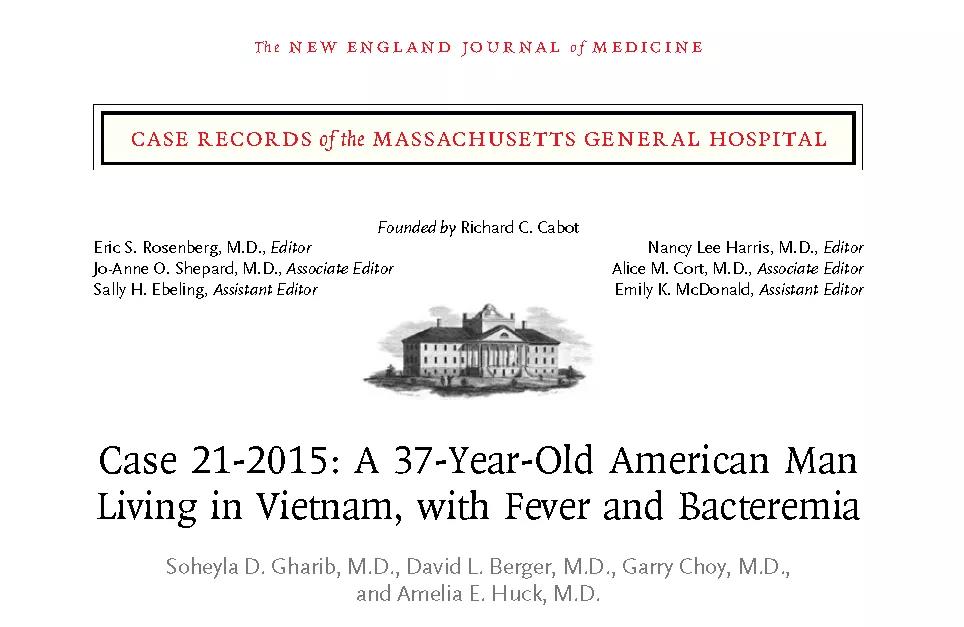 The NEW ENGLAND JOURNAL of MEDICINE

CASE RECORDS of the MASSACHUSETTS GENERAL HOSPITAL

Founded by Richard C. Cabot

Eric S. Rosenberg, M.D., Editor
Jo-Anne O. Shepard, M.D., Associate Editor
Sally H. Ebeling, Assistant Editor

Nancy Lee Harris, M.D., Editor
Alice M. Cort, M.D., Associate Editor
Emily K. McDonald, Assistant Editor

Case 21-2015: A 37-Year-Old American Man Living in Vietnam, with Fever and Bacteremia

Soheyla D. Gharib, M.D., David L. Berger, M.D., Garry Choy, M.D., and Amelia E. Huck, M.D.